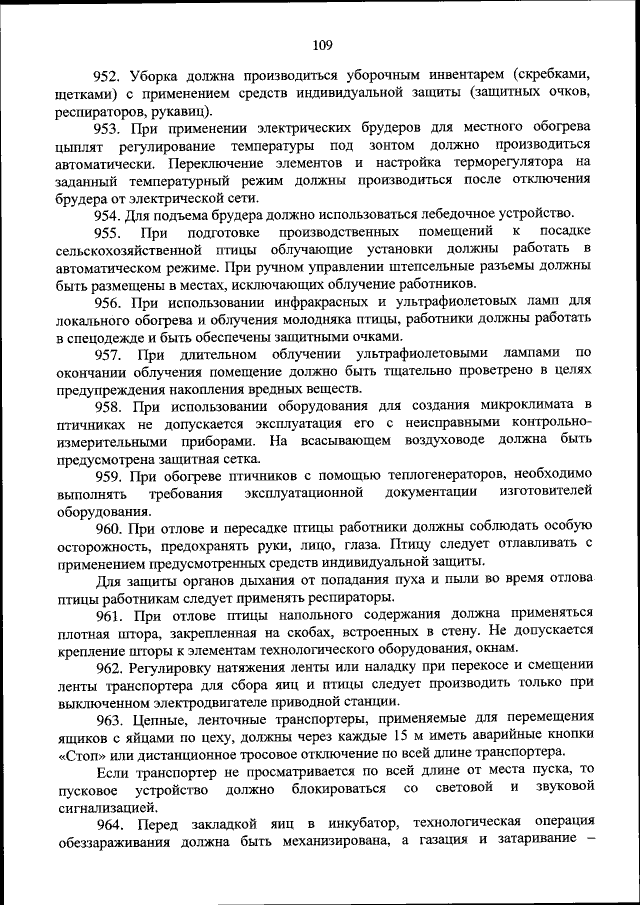 109

952. Уборка должна производиться уборочным инвентарем (скребками, щетками) с применением средств индивидуальной защиты (защитных очков, респираторов, рукавиц).

953. При применении электрических брудеров для местного обогрева цыплят регулирование температуры под зонтом должно производиться автоматически. Переключение элементов и настройка терморегулятора на заданный температурный режим должны производиться после отключения брудера от электрической сети.

954. Для подъема брудера должно использоваться лебедочное устройство.

955. При подготовке производственных помещений к посадке сельскохозяйственной птицы облучающие установки должны работать в автоматическом режиме. При ручном управлении штепсельные разъемы должны быть размещены в местах, исключающих облучение работников.

956. При использовании инфракрасных и ультрафиолетовых ламп для локального обогрева и облучения молодняка птицы, работники должны работать в спецодежде и быть обеспечены защитными очками.

957. При длительном облучении ультрафиолетовыми лампами по окончании облучения помещение должно быть тщательно проветрено в целях предупреждения накопления вредных веществ.

958. При использовании оборудования для создания микроклимата в птичниках не допускается эксплуатация его с неисправными контрольно-измерительными приборами. На всасывающем воздуховоде должна быть предусмотрена защитная сетка.

959. При обогреве птичников с помощью теплогенераторов, необходимо выполнять требования эксплуатационной документации изготовителей оборудования.

960. При отлове и пересадке птицы работники должны соблюдать особую осторожность, предохранять руки, лицо, глаза. Птицу следует отлавливать с применением предусмотренных средств индивидуальной защиты.

Для защиты органов дыхания от попадания пуха и пыли во время отлова птицы работникам следует применять респираторы.

961. При отлове птицы напольного содержания должна применяться плотная штора, закрепленная на скобах, встроенных в стену. Не допускается крепление шторы к элементам технологического оборудования, окнам.

962. Регулировку натяжения ленты или наладку при перекосе и смещении ленты транспортера для сбора яиц и птицы следует производить только при выключенном электродвигателе приводной станции.

963. Цепные, ленточные транспортеры, применяемые для перемещения ящиков с яйцами по цеху, должны через каждые 15 м иметь аварийные кнопки «Стоп» или дистанционное тросовое отключение по всей длине транспортера.

Если транспортер не просматривается по всей длине от места пуска, то пусковое устройство должно блокироваться со световой и звуковой сигнализацией.

964. Перед закладкой яиц в инкубатор, технологическая операция обеззараживания должна быть механизирована, а газация и затаривание –